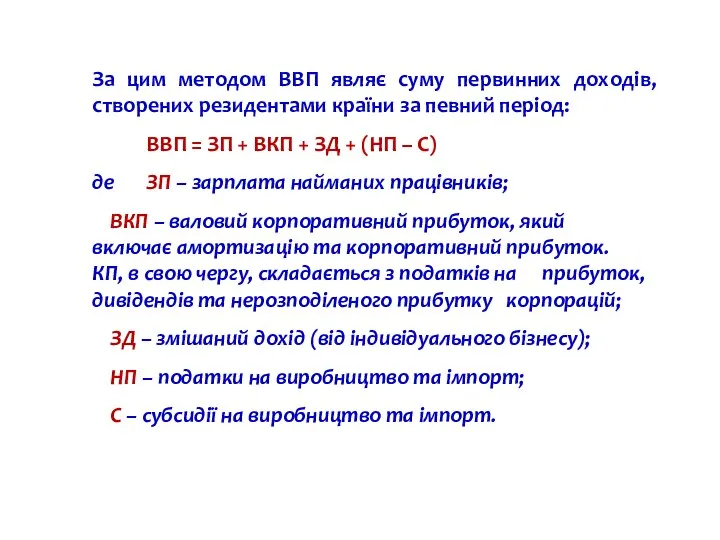 За цим методом ВВП являє суму первинних доходів, створених резидентами країни за певний період:

ВВП = ЗП + ВКП + ЗД + (НП – С)

де ЗП – зарплата найманих працівників;

ВКП – валовий корпоративний прибуток, який включає амортизацію та корпоративний прибуток. КП, в свою чергу, складається з податків на прибуток, дивідендів та нерозподіленого прибутку корпорацій;

ЗД – змішаний дохід (від індивідуального бізнесу);

НП – податки на виробництво та імпорт;

С – субсидії на виробництво та імпорт.